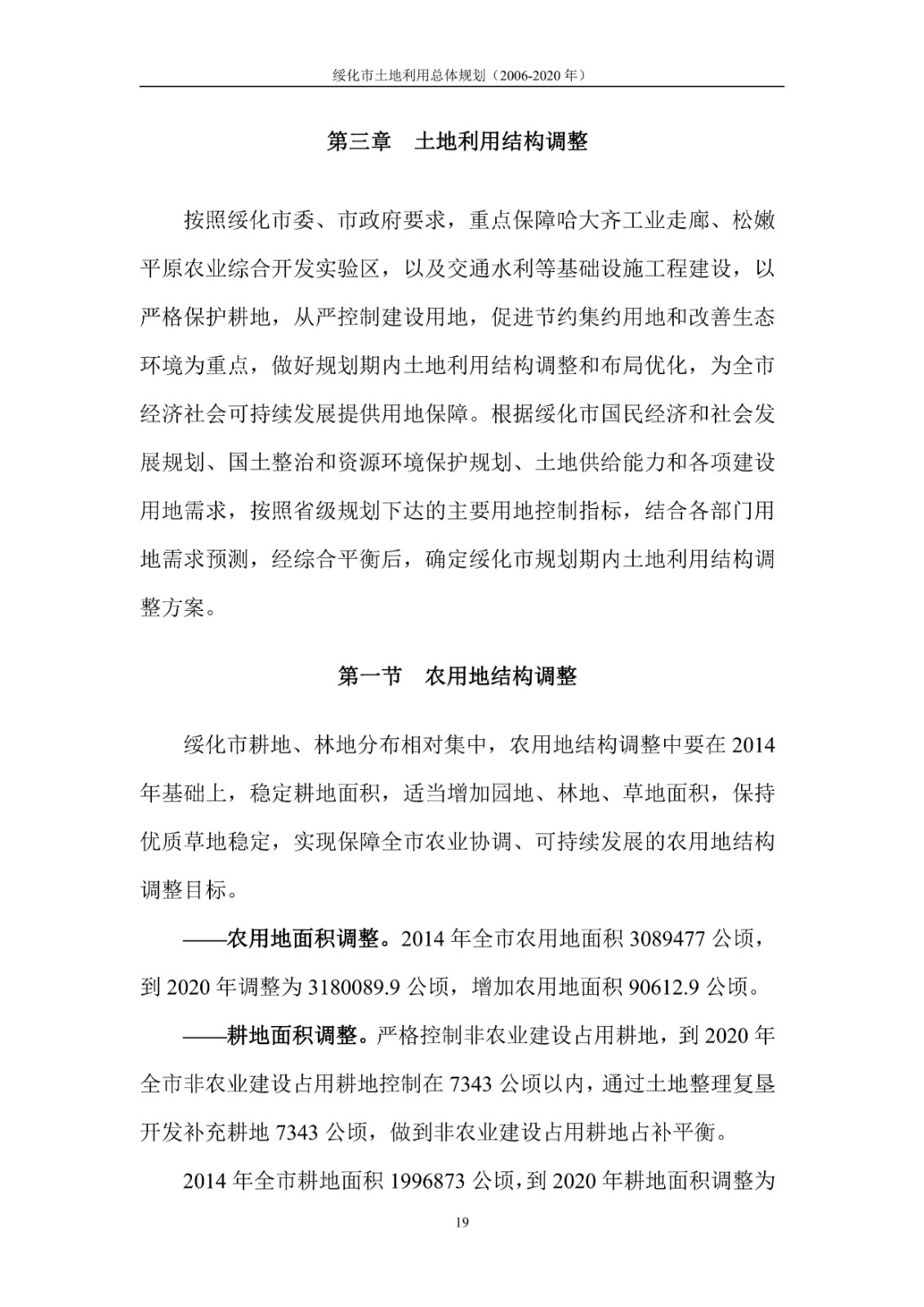 绥化市土地利用总体规划（2006-2020 年）

第三章　土地利用结构调整

按照绥化市委、市政府要求，重点保障哈大齐工业走廊、松嫩平原农业综合开发实验区，以及交通水利等基础设施工程建设，以严格保护耕地，从严控制建设用地，促进节约集约用地和改善生态环境为重点，做好规划期内土地利用结构调整和布局优化，为全市经济社会可持续发展提供用地保障。根据绥化市国民经济和社会发展规划、国土整治和资源环境保护规划、土地供给能力和各项建设用地需求，按照省级规划下达的主要用地控制指标，结合各部门用地需求预测，经综合平衡后，确定绥化市规划期内土地利用结构调整方案。

第一节　农用地结构调整

绥化市耕地、林地分布相对集中，农用地结构调整中要在 2014 年基础上，稳定耕地面积，适当增加园地、林地、草地面积，保持优质草地稳定，实现保障全市农业协调、可持续发展的农用地结构调整目标。

——农用地面积调整。2014 年全市农用地面积 3089477 公顷，到 2020 年调整为 3180089.9 公顷，增加农用地面积 90612.9 公顷。

——耕地面积调整。严格控制非农业建设占用耕地，到 2020 年全市非农业建设占用耕地控制在 7343 公顷以内，通过土地整理复垦开发补充耕地 7343 公顷，做到非农业建设占用耕地占补平衡。

2014 年全市耕地面积 1996873 公顷，到 2020 年耕地面积调整为

19